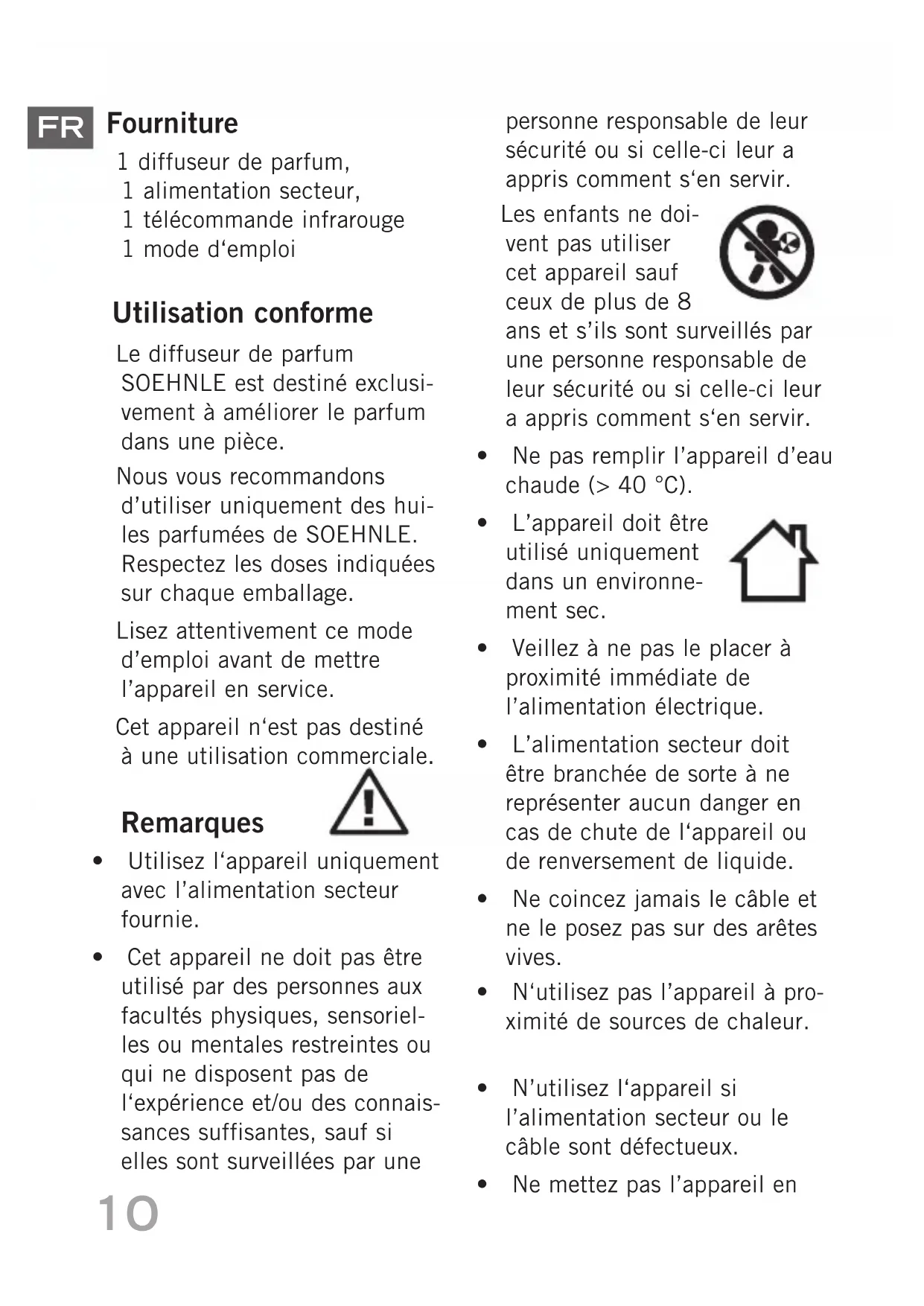 FR

Fourniture

1 diffuseur de parfum,
1 alimentation secteur,
1 télécommande infrarouge
1 mode d‘emploi

Utilisation conforme

Le diffuseur de parfum SOEHNLE est destiné exclusivement à améliorer le parfum dans une pièce.

Nous vous recommandons d’utiliser uniquement des huiles parfumées de SOEHNLE. Respectez les doses indiquées sur chaque emballage.

Lisez attentivement ce mode d’emploi avant de mettre l’appareil en service.

Cet appareil n‘est pas destiné à une utilisation commerciale.

Remarques

• Utilisez l‘appareil uniquement avec l’alimentation secteur fournie.

• Cet appareil ne doit pas être utilisé par des personnes aux facultés physiques, sensorielles ou mentales restreintes ou qui ne disposent pas de l‘expérience et/ou des connaissances suffisantes, sauf si elles sont surveillées par une personne responsable de leur sécurité ou si celle-ci leur a appris comment s‘en servir.

Les enfants ne doivent pas utiliser cet appareil sauf ceux de plus de 8 ans et s’ils sont surveillés par une personne responsable de leur sécurité ou si celle-ci leur a appris comment s‘en servir.

• Ne pas remplir l’appareil d’eau chaude (> 40 °C).

• L’appareil doit être utilisé uniquement dans un environnement sec.

• Veillez à ne pas le placer à proximité immédiate de l’alimentation électrique.

• L’alimentation secteur doit être branchée de sorte à ne représenter aucun danger en cas de chute de l‘appareil ou de renversement de liquide.

• Ne coincez jamais le câble et ne le posez pas sur des arêtes vives.

• N‘utilisez pas l’appareil à proximité de sources de chaleur.

• N’utilisez l‘appareil si l’alimentation secteur ou le câble sont défectueux.

• Ne mettez pas l’appareil en

10